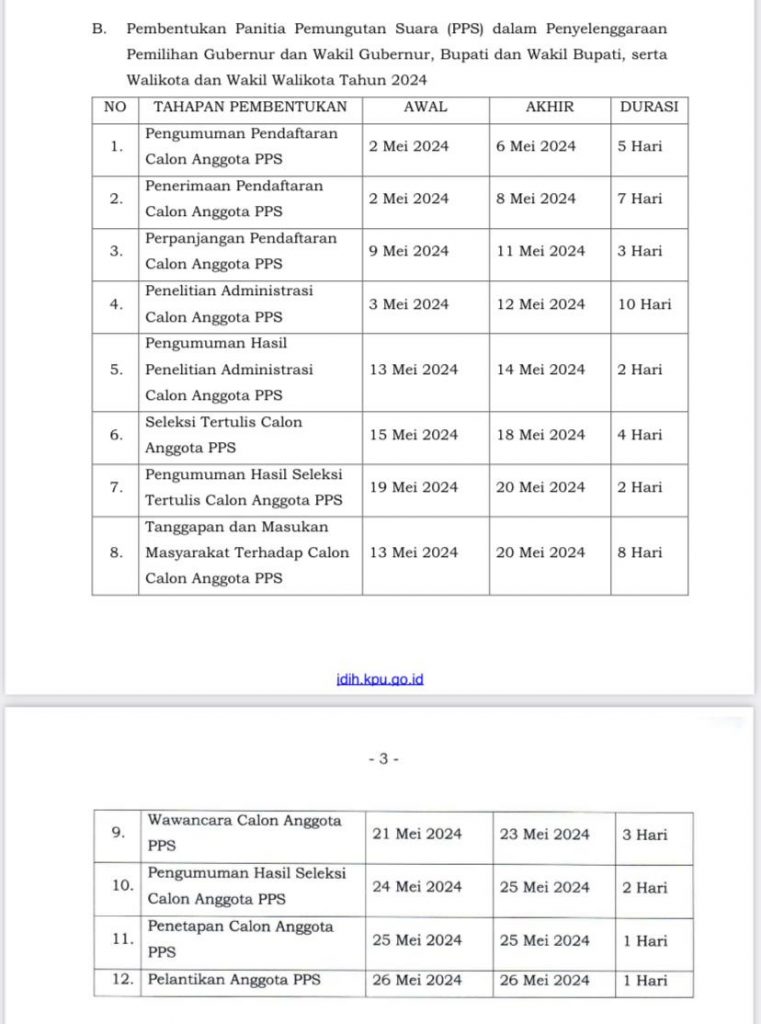 B. Pembentukan Panitia Pemungutan Suara (PPS) dalam Penyelenggaraan Pemilihan Gubernur dan Wakil Gubernur, Bupati dan Wakil Bupati, serta Walikota dan Wakil Walikota Tahun 2024

| NO | TAHAPAN PEMBENTUKAN | AWAL | AKHIR | DURASI |
|---|---|---|---|---|
| 1. | Pengumuman Pendaftaran Calon Anggota PPS | 2 Mei 2024 | 6 Mei 2024 | 5 Hari |
| 2. | Penerimaan Pendaftaran Calon Anggota PPS | 2 Mei 2024 | 8 Mei 2024 | 7 Hari |
| 3. | Perpanjangan Pendaftaran Calon Anggota PPS | 9 Mei 2024 | 11 Mei 2024 | 3 Hari |
| 4. | Penelitian Administrasi Calon Anggota PPS | 3 Mei 2024 | 12 Mei 2024 | 10 Hari |
| 5. | Pengumuman Hasil Penelitian Administrasi Calon Anggota PPS | 13 Mei 2024 | 14 Mei 2024 | 2 Hari |
| 6. | Seleksi Tertulis Calon Anggota PPS | 15 Mei 2024 | 18 Mei 2024 | 4 Hari |
| 7. | Pengumuman Hasil Seleksi Tertulis Calon Anggota PPS | 19 Mei 2024 | 20 Mei 2024 | 2 Hari |
| 8. | Tanggapan dan Masukan Masyarakat Terhadap Calon Calon Anggota PPS | 13 Mei 2024 | 20 Mei 2024 | 8 Hari |

jdih.kpu.go.id

- 3 -

| 9. | Wawancara Calon Anggota PPS | 21 Mei 2024 | 23 Mei 2024 | 3 Hari |
|---|---|---|---|---|
| 10. | Pengumuman Hasil Seleksi Calon Anggota PPS | 24 Mei 2024 | 25 Mei 2024 | 2 Hari |
| 11. | Penetapan Calon Anggota PPS | 25 Mei 2024 | 25 Mei 2024 | 1 Hari |
| 12. | Pelantikan Anggota PPS | 26 Mei 2024 | 26 Mei 2024 | 1 Hari |